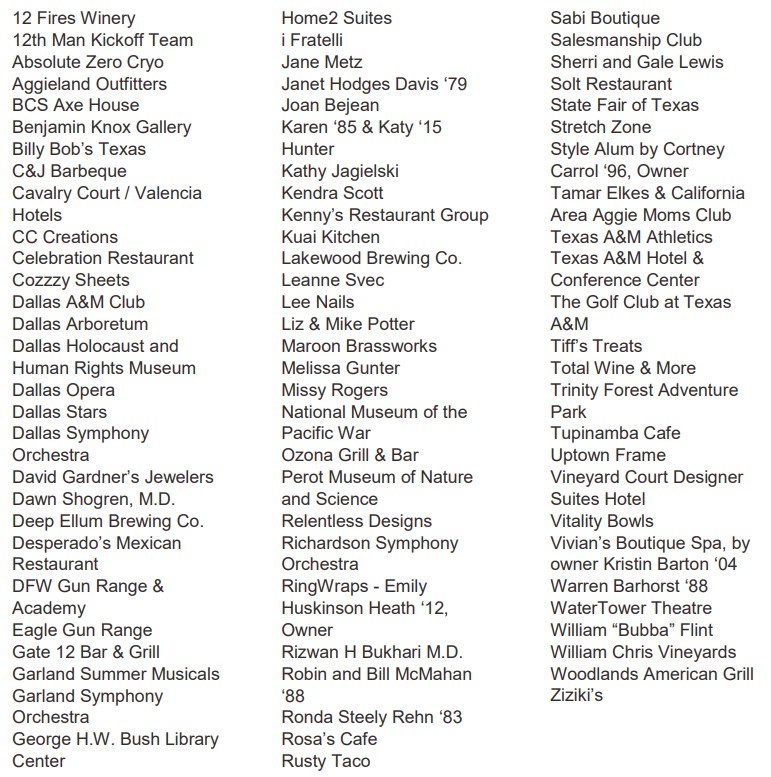 12 Fires Winery
12th Man Kickoff Team
Absolute Zero Cryo
Aggieland Outfitters
BCS Axe House
Benjamin Knox Gallery
Billy Bob's Texas
C&J Barbeque
Cavalry Court / Valencia Hotels
CC Creations
Celebration Restaurant
Cozzzy Sheets
Dallas A&M Club
Dallas Arboretum
Dallas Holocaust and Human Rights Museum
Dallas Opera
Dallas Stars
Dallas Symphony Orchestra
David Gardner's Jewelers
Dawn Shogren, M.D.
Deep Ellum Brewing Co.
Desperado's Mexican Restaurant
DFW Gun Range & Academy
Eagle Gun Range
Gate 12 Bar & Grill
Garland Summer Musicals
Garland Symphony Orchestra
George H.W. Bush Library Center

Home2 Suites
i Fratelli
Jane Metz
Janet Hodges Davis '79
Joan Bejean
Karen '85 & Katy '15 Hunter
Kathy Jagielski
Kendra Scott
Kenny's Restaurant Group
Kuai Kitchen
Lakewood Brewing Co.
Leanne Svec
Lee Nails
Liz & Mike Potter
Maroon Brassworks
Melissa Gunter
Missy Rogers
National Museum of the Pacific War
Ozona Grill & Bar
Perot Museum of Nature and Science
Relentless Designs
Richardson Symphony Orchestra
RingWraps - Emily Huskinson Heath '12, Owner
Rizwan H Bukhari M.D.
Robin and Bill McMahan '88
Ronda Steely Rehn '83
Rosa's Cafe
Rusty Taco

Sabi Boutique
Salesmanship Club
Sherri and Gale Lewis
Solt Restaurant
State Fair of Texas
Stretch Zone
Style Alum by Cortney Carrol '96, Owner
Tamar Elkes & California Area Aggie Moms Club
Texas A&M Athletics
Texas A&M Hotel & Conference Center
The Golf Club at Texas A&M
Tiff's Treats
Total Wine & More
Trinity Forest Adventure Park
Tupinamba Cafe
Uptown Frame
Vineyard Court Designer Suites Hotel
Vitality Bowls
Vivian's Boutique Spa, by owner Kristin Barton '04
Warren Barhorst '88
WaterTower Theatre
William "Bubba" Flint
William Chris Vineyards
Woodlands American Grill
Ziziki's